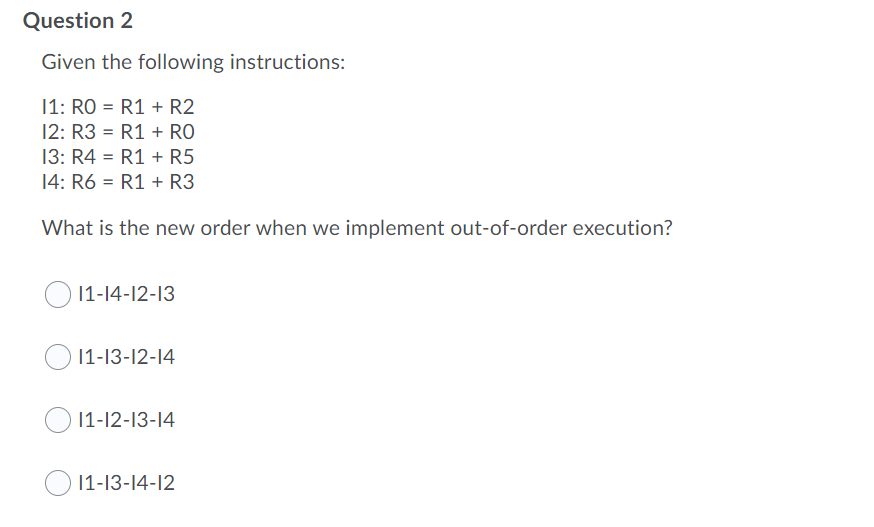 Question 2

Given the following instructions:

I1: R0 = R1 + R2
I2: R3 = R1 + R0
I3: R4 = R1 + R5
I4: R6 = R1 + R3

What is the new order when we implement out-of-order execution?

I1-I4-I2-I3

I1-I3-I2-I4

I1-I2-I3-I4

I1-I3-I4-I2